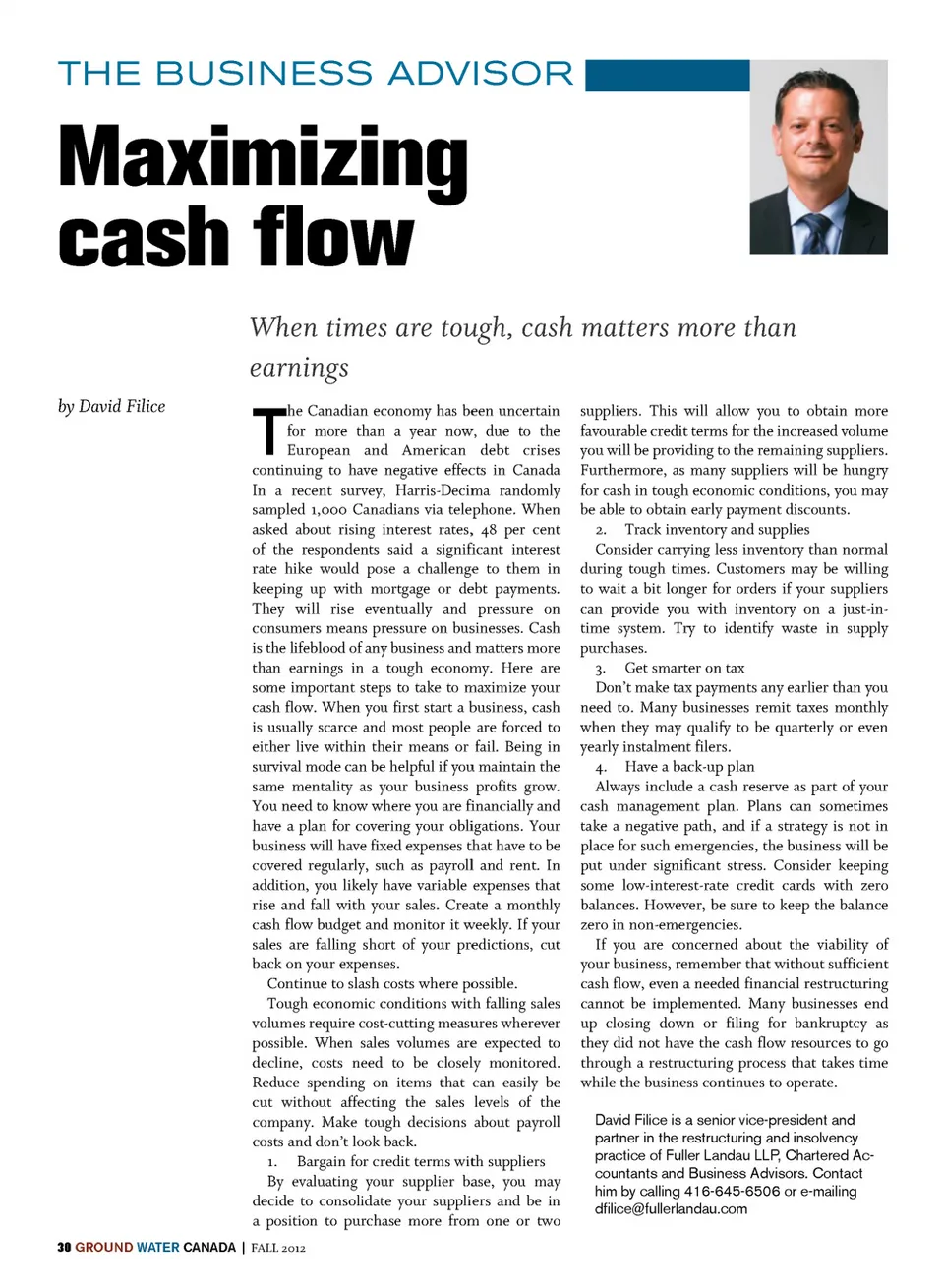 THE BUSINESS ADVISOR

Maximizing cash flow

When times are tough, cash matters more than earnings

by David Filice

The Canadian economy has been uncertain for more than a year now, due to the European and American debt crises continuing to have negative effects in Canada In a recent survey, Harris-Decima randomly sampled 1,000 Canadians via telephone. When asked about rising interest rates, 48 per cent of the respondents said a significant interest rate hike would pose a challenge to them in keeping up with mortgage or debt payments. They will rise eventually and pressure on consumers means pressure on businesses. Cash is the lifeblood of any business and matters more than earnings in a tough economy. Here are some important steps to take to maximize your cash flow. When you first start a business, cash is usually scarce and most people are forced to either live within their means or fail. Being in survival mode can be helpful if you maintain the same mentality as your business profits grow. You need to know where you are financially and have a plan for covering your obligations. Your business will have fixed expenses that have to be covered regularly, such as payroll and rent. In addition, you likely have variable expenses that rise and fall with your sales. Create a monthly cash flow budget and monitor it weekly. If your sales are falling short of your predictions, cut back on your expenses.

Continue to slash costs where possible.

Tough economic conditions with falling sales volumes require cost-cutting measures wherever possible. When sales volumes are expected to decline, costs need to be closely monitored. Reduce spending on items that can easily be cut without affecting the sales levels of the company. Make tough decisions about payroll costs and don't look back.

1. Bargain for credit terms with suppliers

By evaluating your supplier base, you may decide to consolidate your suppliers and be in a position to purchase more from one or two suppliers. This will allow you to obtain more favourable credit terms for the increased volume you will be providing to the remaining suppliers. Furthermore, as many suppliers will be hungry for cash in tough economic conditions, you may be able to obtain early payment discounts.

2. Track inventory and supplies

Consider carrying less inventory than normal during tough times. Customers may be willing to wait a bit longer for orders if your suppliers can provide you with inventory on a just-in-time system. Try to identify waste in supply purchases.

3. Get smarter on tax

Don't make tax payments any earlier than you need to. Many businesses remit taxes monthly when they may qualify to be quarterly or even yearly instalment filers.

4. Have a back-up plan

Always include a cash reserve as part of your cash management plan. Plans can sometimes take a negative path, and if a strategy is not in place for such emergencies, the business will be put under significant stress. Consider keeping some low-interest-rate credit cards with zero balances. However, be sure to keep the balance zero in non-emergencies.

If you are concerned about the viability of your business, remember that without sufficient cash flow, even a needed financial restructuring cannot be implemented. Many businesses end up closing down or filing for bankruptcy as they did not have the cash flow resources to go through a restructuring process that takes time while the business continues to operate.

David Filice is a senior vice-president and partner in the restructuring and insolvency practice of Fuller Landau LLP, Chartered Accountants and Business Advisors. Contact him by calling 416-645-6506 or e-mailing dfilice@fullerlandau.com

30 GROUND WATER CANADA | FALL 2012